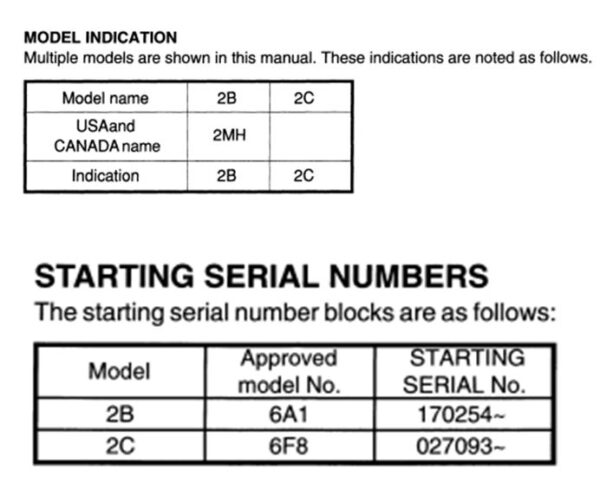 MODEL INDICATION
Multiple models are shown in this manual. These indications are noted as follows.

| Model name | 2B | 2C |
|---|---|---|
| USAand CANADA name | 2MH | |
| Indication | 2B | 2C |

STARTING SERIAL NUMBERS
The starting serial number blocks are as follows:

| Model | Approved model No. | STARTING SERIAL No. |
|---|---|---|
| 2B | 6A1 | 170254~ |
| 2C | 6F8 | 027093~ |